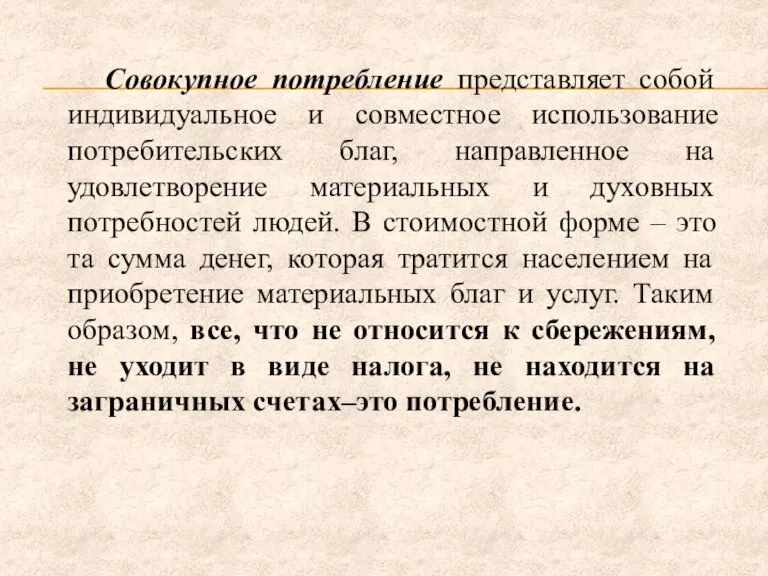 Совокупное потребление представляет собой индивидуальное и совместное использование потребительских благ, направленное на удовлетворение материальных и духовных потребностей людей. В стоимостной форме – это та сумма денег, которая тратится населением на приобретение материальных благ и услуг. Таким образом, все, что не относится к сбережениям, не уходит в виде налога, не находится на заграничных счетах–это потребление.